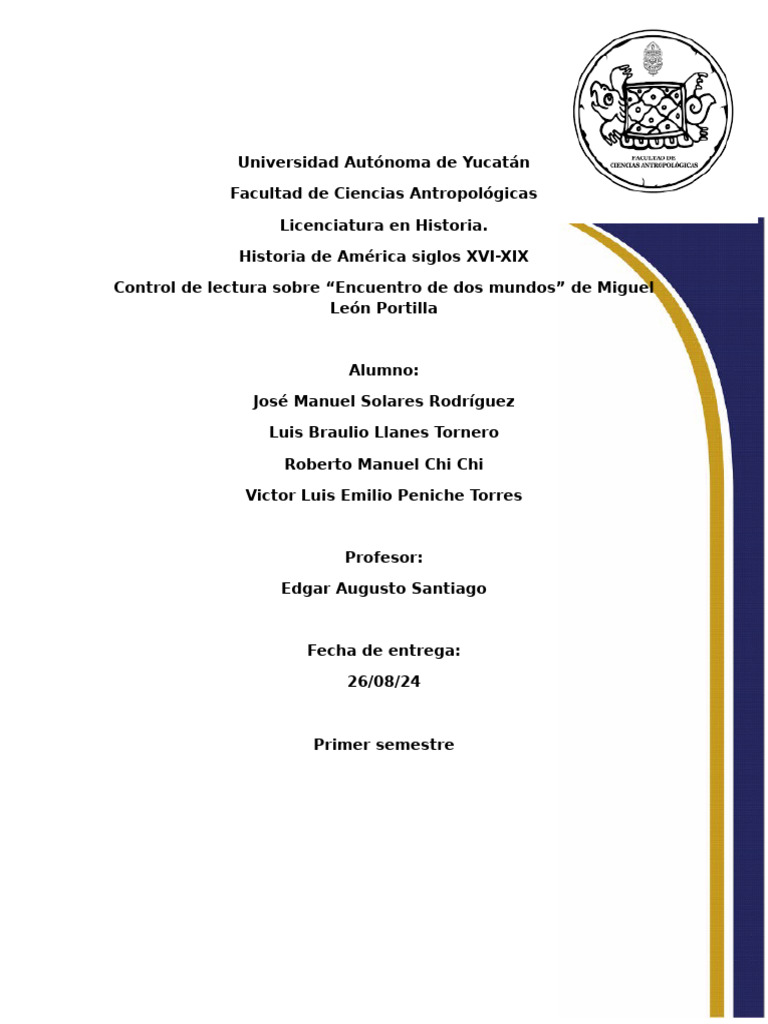 FACULTAD DE CIENCIAS ANTROPOLÓGICAS

Universidad Autónoma de Yucatán

Facultad de Ciencias Antropológicas

Licenciatura en Historia.

Historia de América siglos XVI-XIX

Control de lectura sobre “Encuentro de dos mundos” de Miguel León Portilla

Alumno:

José Manuel Solares Rodríguez

Luis Braulio Llanes Tornero

Roberto Manuel Chi Chi

Victor Luis Emilio Peniche Torres

Profesor:

Edgar Augusto Santiago

Fecha de entrega:

26/08/24

Primer semestre